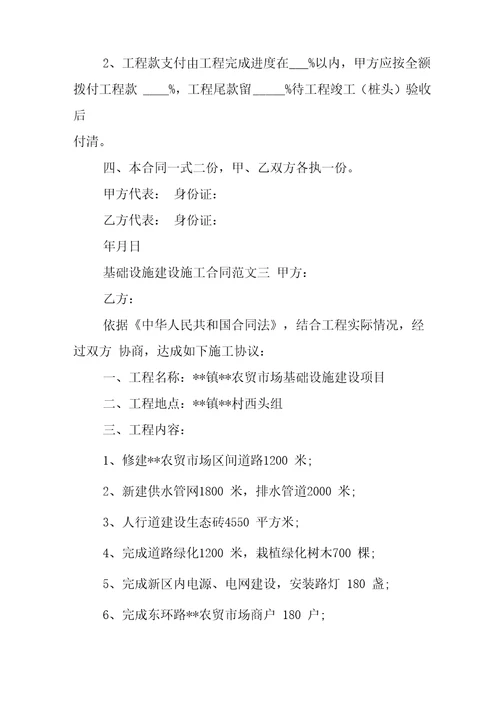 2、工程款支付由工程完成进度在___%以内，甲方应按全额拨付工程款 ____%，工程尾款留_____%待工程竣工（桩头）验收后

付清。

四、本合同一式二份，甲、乙双方各执一份。

甲方代表： 身份证：

乙方代表： 身份证：

年月日

基础设施建设施工合同范文三 甲方：

乙方：

依据《中华人民共和国合同法》，结合工程实际情况，经过双方 协商，达成如下施工协议：

一、工程名称：**镇**农贸市场基础设施建设项目

二、工程地点：**镇**村西头组

三、工程内容：

1、修建**农贸市场区间道路1200 米；

2、新建供水管网1800 米，排水管道2000 米；

3、人行道建设生态砖4550 平方米；

4、完成道路绿化1200 米，栽植绿化树木700 棵；

5、完成新区内电源、电网建设，安装路灯 180 盏；

6、完成东环路**农贸市场商户 180 户；